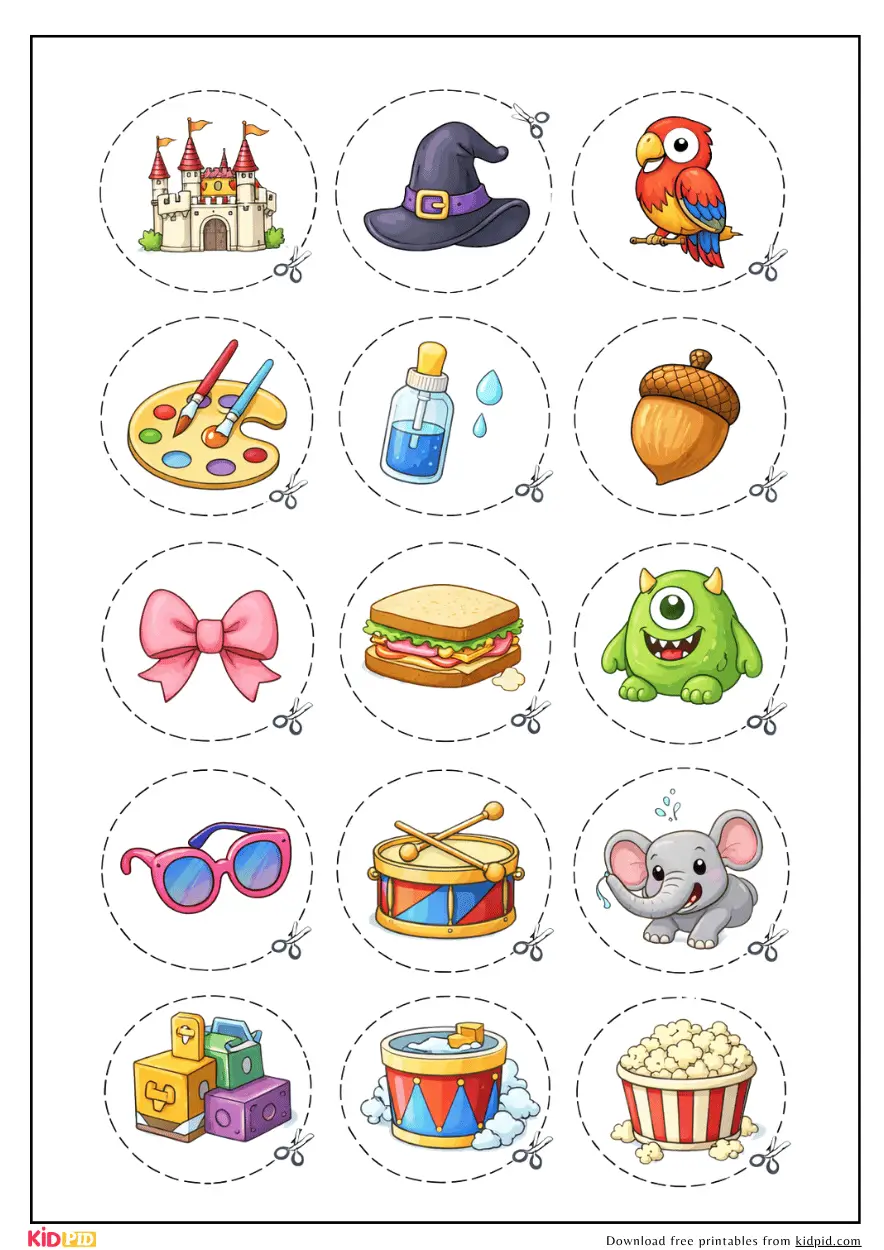 KIDPID

Download free printables from kidpid.com